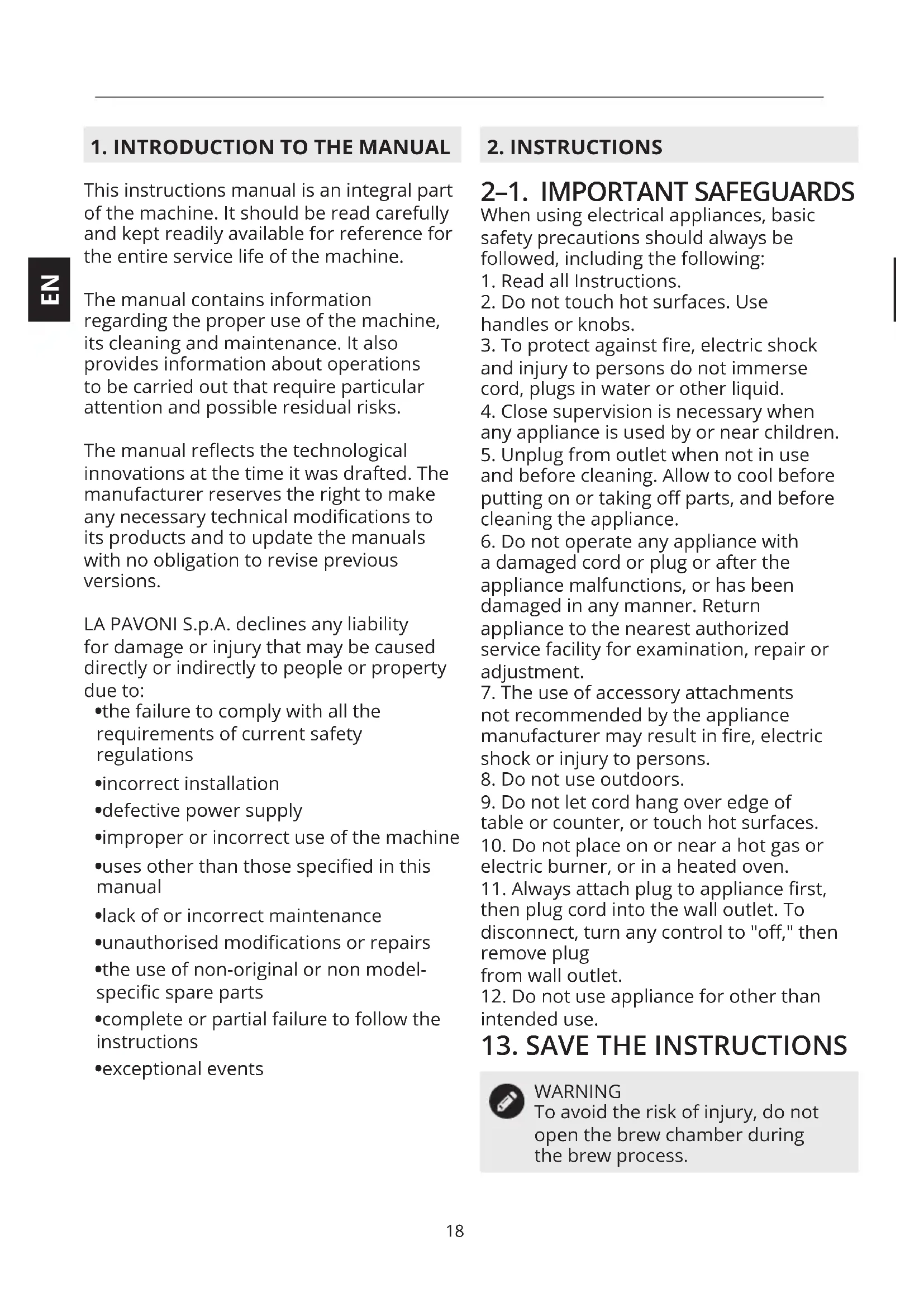 EN

1. INTRODUCTION TO THE MANUAL

This instructions manual is an integral part of the machine. It should be read carefully and kept readily available for reference for the entire service life of the machine.

The manual contains information regarding the proper use of the machine, its cleaning and maintenance. It also provides information about operations to be carried out that require particular attention and possible residual risks.

The manual reflects the technological innovations at the time it was drafted. The manufacturer reserves the right to make any necessary technical modifications to its products and to update the manuals with no obligation to revise previous versions.

LA PAVONI S.p.A. declines any liability for damage or injury that may be caused directly or indirectly to people or property due to:
•the failure to comply with all the requirements of current safety regulations
•incorrect installation
•defective power supply
•improper or incorrect use of the machine
•uses other than those specified in this manual
•lack of or incorrect maintenance
•unauthorised modifications or repairs
•the use of non-original or non model-specific spare parts
•complete or partial failure to follow the instructions
•exceptional events

2. INSTRUCTIONS

2–1. IMPORTANT SAFEGUARDS
When using electrical appliances, basic safety precautions should always be followed, including the following:
1. Read all Instructions.
2. Do not touch hot surfaces. Use handles or knobs.
3. To protect against fire, electric shock and injury to persons do not immerse cord, plugs in water or other liquid.
4. Close supervision is necessary when any appliance is used by or near children.
5. Unplug from outlet when not in use and before cleaning. Allow to cool before putting on or taking off parts, and before cleaning the appliance.
6. Do not operate any appliance with a damaged cord or plug or after the appliance malfunctions, or has been damaged in any manner. Return appliance to the nearest authorized service facility for examination, repair or adjustment.
7. The use of accessory attachments not recommended by the appliance manufacturer may result in fire, electric shock or injury to persons.
8. Do not use outdoors.
9. Do not let cord hang over edge of table or counter, or touch hot surfaces.
10. Do not place on or near a hot gas or electric burner, or in a heated oven.
11. Always attach plug to appliance first, then plug cord into the wall outlet. To disconnect, turn any control to "off," then remove plug
from wall outlet.
12. Do not use appliance for other than intended use.
13. SAVE THE INSTRUCTIONS

WARNING
To avoid the risk of injury, do not open the brew chamber during the brew process.

18